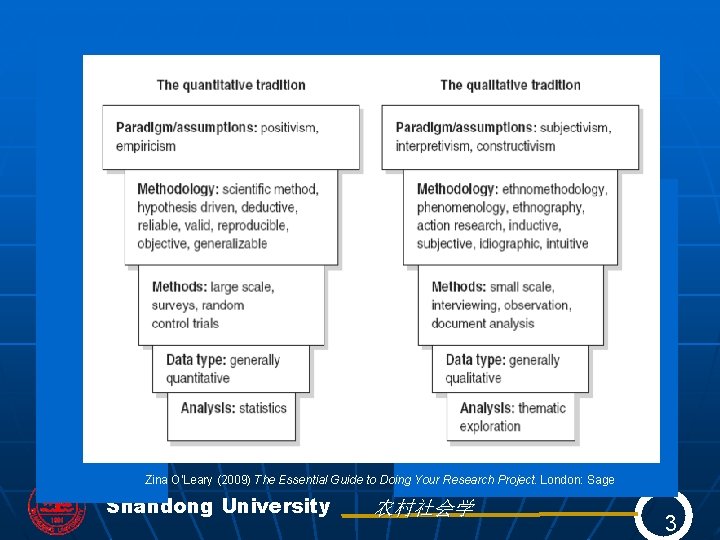 The quantitative tradition

Paradigm/assumptions: positivism, empiricism

Methodology: scientific method, hypothesis driven, deductive, reliable, valid, reproducible, objective, generalizable

Methods: large scale, surveys, random control trials

Data type: generally quantitative

Analysis: statistics

The qualitative tradition

Paradigm/assumptions: subjectivism, interpretivism, constructivism

Methodology: ethnomethodology, phenomenology, ethnography, action research, inductive, subjective, idiographic, intuitive

Methods: small scale, interviewing, observation, document analysis

Data type: generally qualitative

Analysis: thematic exploration

Zina O'Leary (2009) The Essential Guide to Doing Your Research Project. London: Sage

Shandong University 农村社会学

3